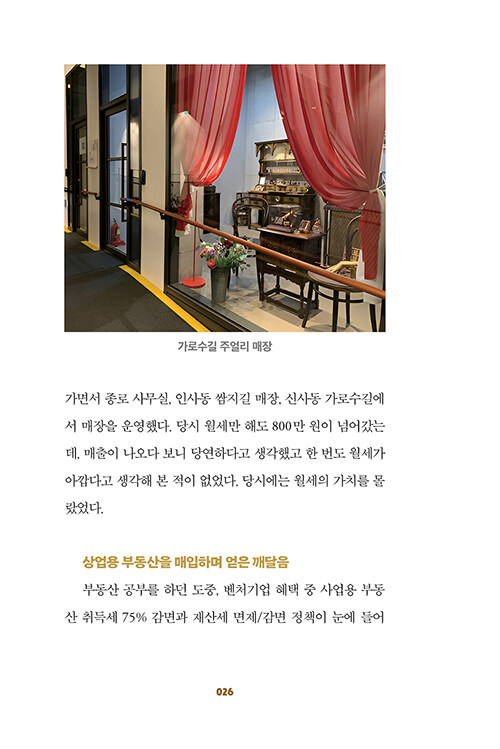 가로수길 주얼리 매장

가면서 종로 사무실, 인사동 쌈지길 매장, 신사동 가로수길에서 매장을 운영했다. 당시 월세만 해도 800만 원이 넘어갔는데, 매출이 나오다 보니 당연하다고 생각했고 한 번도 월세가 아깝다고 생각해 본 적이 없었다. 당시에는 월세의 가치를 몰랐었다.

상업용 부동산을 매입하며 얻은 깨달음

부동산 공부를 하던 도중, 벤처기업 혜택 중 사업용 부동산 취득세 75% 감면과 재산세 면제/감면 정책이 눈에 들어

026